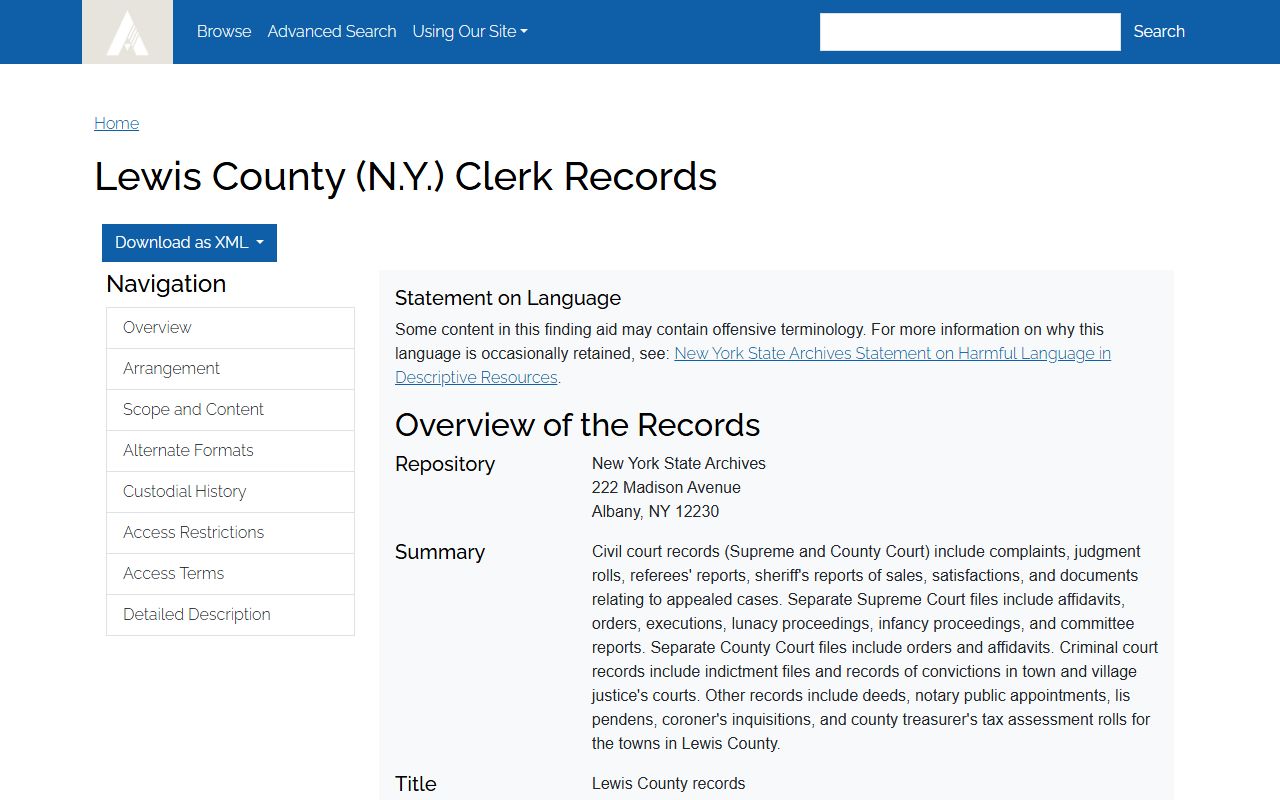 Browse Advanced Search Using Our Site Search

Home

Lewis County (N.Y.) Clerk Records

Download as XML

Navigation

Overview
Arrangement
Scope and Content
Alternate Formats
Custodial History
Access Restrictions
Access Terms
Detailed Description

Statement on Language

Some content in this finding aid may contain offensive terminology. For more information on why this language is occasionally retained, see: New York State Archives Statement on Harmful Language in Descriptive Resources.

Overview of the Records

Repository
New York State Archives
222 Madison Avenue
Albany, NY 12230

Summary
Civil court records (Supreme and County Court) include complaints, judgment rolls, referees' reports, sheriff's reports of sales, satisfactions, and documents relating to appealed cases. Separate Supreme Court files include affidavits, orders, executions, lunacy proceedings, infancy proceedings, and committee reports. Separate County Court files include orders and affidavits. Criminal court records include indictment files and records of convictions in town and village justice's courts. Other records include deeds, notary public appointments, lis pendens, coroner's inquisitions, and county treasurer's tax assessment rolls for the towns in Lewis County.

Title
Lewis County records